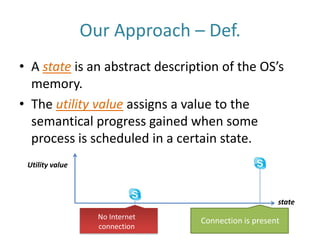 Our Approach – Def.

• A state is an abstract description of the OS's memory.

• The utility value assigns a value to the semantical progress gained when some process is scheduled in a certain state.

Utility value

state

No Internet connection

Connection is present